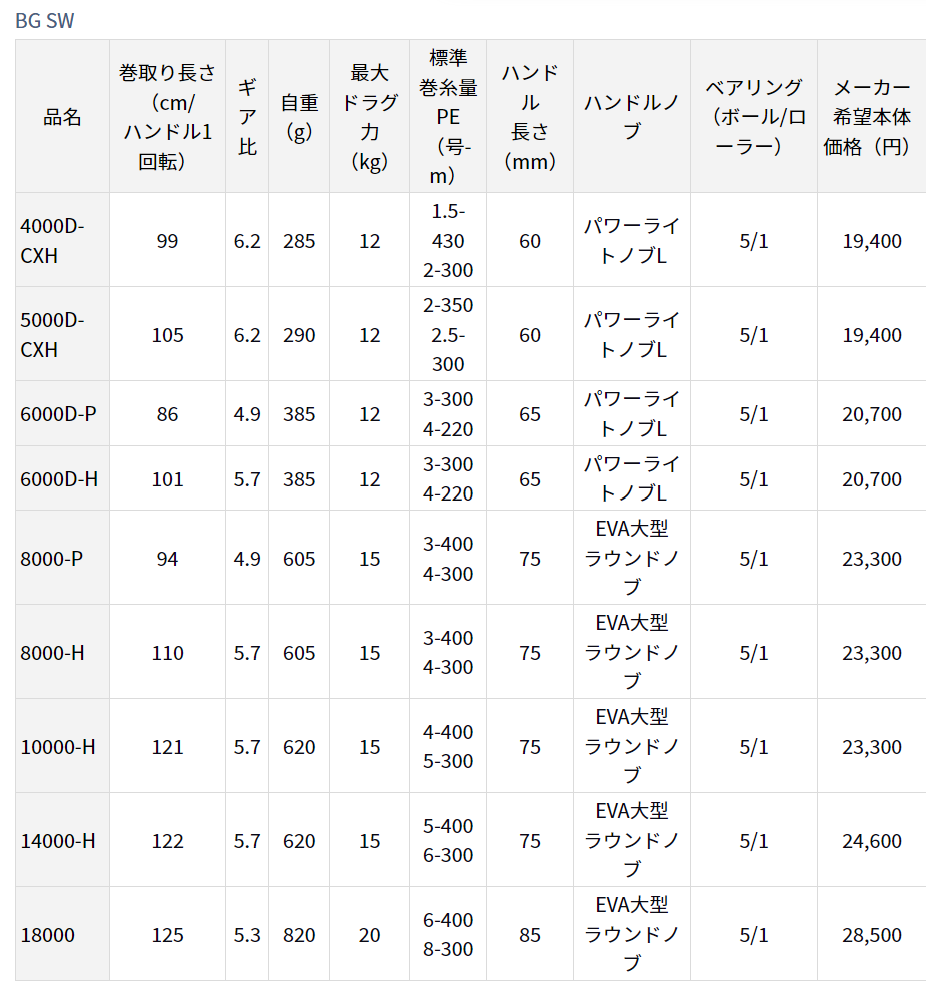 BG SW

| 品名 | 巻取り長さ（cm/ハンドル1回転） | ギア比 | 自重（g） | 最大ドラグ力（kg） | 標準巻糸量PE（号-m） | ハンドル長さ（mm） | ハンドルノブ | ベアリング（ボール/ローラー） | メーカー希望本体価格（円） |
|---|---|---|---|---|---|---|---|---|---|
| 4000D-CXH | 99 | 6.2 | 285 | 12 | 1.5-430 2-300 | 60 | パワーライトノブL | 5/1 | 19,400 |
| 5000D-CXH | 105 | 6.2 | 290 | 12 | 2-350 2.5-300 | 60 | パワーライトノブL | 5/1 | 19,400 |
| 6000D-P | 86 | 4.9 | 385 | 12 | 3-300 4-220 | 65 | パワーライトノブL | 5/1 | 20,700 |
| 6000D-H | 101 | 5.7 | 385 | 12 | 3-300 4-220 | 65 | パワーライトノブL | 5/1 | 20,700 |
| 8000-P | 94 | 4.9 | 605 | 15 | 3-400 4-300 | 75 | EVA大型ラウンドノブ | 5/1 | 23,300 |
| 8000-H | 110 | 5.7 | 605 | 15 | 3-400 4-300 | 75 | EVA大型ラウンドノブ | 5/1 | 23,300 |
| 10000-H | 121 | 5.7 | 620 | 15 | 4-400 5-300 | 75 | EVA大型ラウンドノブ | 5/1 | 23,300 |
| 14000-H | 122 | 5.7 | 620 | 15 | 5-400 6-300 | 75 | EVA大型ラウンドノブ | 5/1 | 24,600 |
| 18000 | 125 | 5.3 | 820 | 20 | 6-400 8-300 | 85 | EVA大型ラウンドノブ | 5/1 | 28,500 |